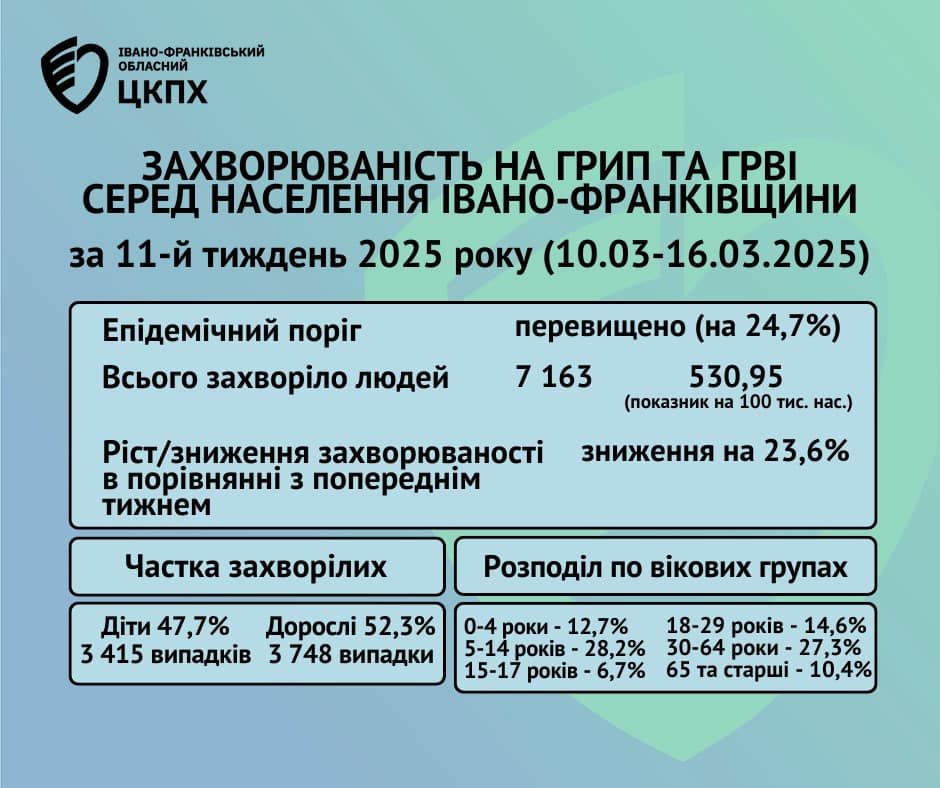 ІВАНО-ФРАНКІВСЬКИЙ ОБЛАСНИЙ
ЦКПХ

ЗАХВОРЮВАНІСТЬ НА ГРИП ТА ГРВІ СЕРЕД НАСЕЛЕННЯ ІВАНО-ФРАНКІВЩИНИ
за 11-й тиждень 2025 року (10.03-16.03.2025)

Епідемічний поріг перевищено (на 24,7%)

Всього захворіло людей 7 163 530,95
(показник на 100 тис. нас.)

Ріст/зниження захворюваності в порівнянні з попереднім тижнем зниження на 23,6%

Частка захворілих

Діти 47,7%
3 415 випадків

Дорослі 52,3%
3 748 випадки

Розподіл по вікових групах

0-4 роки - 12,7%
5-14 років - 28,2%
15-17 років - 6,7%

18-29 років - 14,6%
30-64 роки - 27,3%
65 та старші - 10,4%